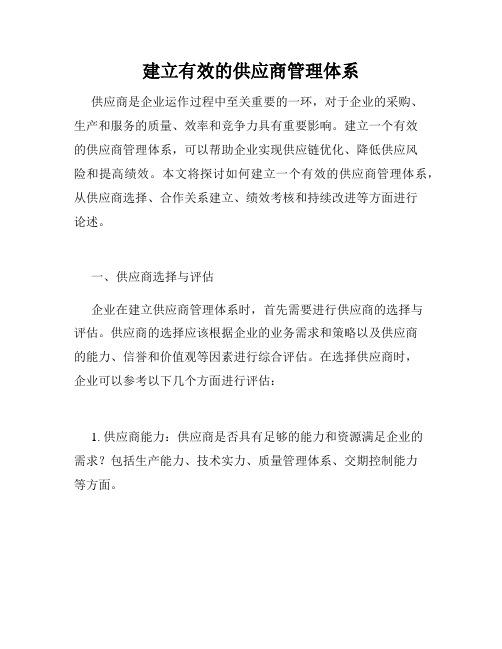 建立有效的供应商管理体系

供应商是企业运作过程中至关重要的一环，对于企业的采购、生产和服务的质量、效率和竞争力具有重要影响。建立一个有效的供应商管理体系，可以帮助企业实现供应链优化、降低供应风险和提高绩效。本文将探讨如何建立一个有效的供应商管理体系，从供应商选择、合作关系建立、绩效考核和持续改进等方面进行论述。

一、供应商选择与评估

企业在建立供应商管理体系时，首先需要进行供应商的选择与评估。供应商的选择应该根据企业的业务需求和策略以及供应商的能力、信誉和价值观等因素进行综合评估。在选择供应商时，企业可以参考以下几个方面进行评估：

1. 供应商能力：供应商是否具有足够的能力和资源满足企业的需求？包括生产能力、技术实力、质量管理体系、交期控制能力等方面。